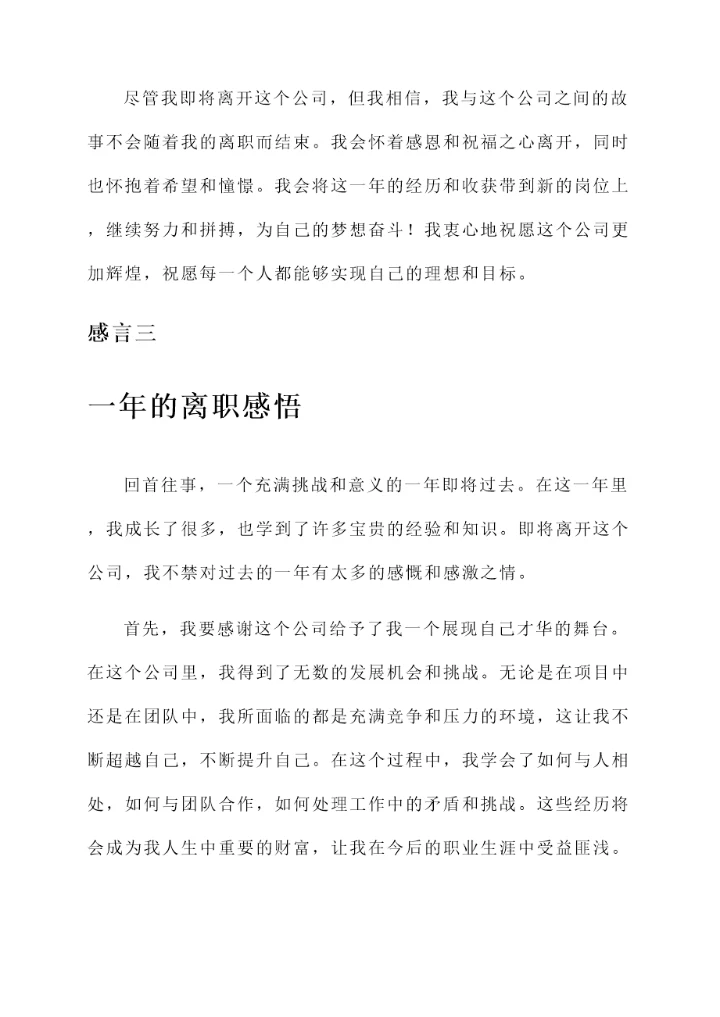 尽管我即将离开这个公司，但我相信，我与这个公司之间的故事不会随着我的离职而结束。我会怀着感恩和祝福之心离开，同时也怀抱着希望和憧憬。我会将这一年的经历和收获带到新的岗位上，继续努力和拼搏，为自己的梦想奋斗！我衷心地祝愿这个公司更加辉煌，祝愿每一个人都能够实现自己的理想和目标。

感言三

一年的离职感悟

回首往事，一个充满挑战和意义的一年即将过去。在这一年里，我成长了很多，也学到了许多宝贵的经验和知识。即将离开这个公司，我不禁对过去的一年有太多的感慨和感激之情。

首先，我要感谢这个公司给予了我一个展现自己才华的舞台。在这个公司里，我得到了无数的发展机会和挑战。无论是在项目中还是在团队中，我所面临的都是充满竞争和压力的环境，这让我不断超越自己，不断提升自己。在这个过程中，我学会了如何与人相处，如何与团队合作，如何处理工作中的矛盾和挑战。这些经历将会成为我人生中重要的财富，让我在今后的职业生涯中受益匪浅。